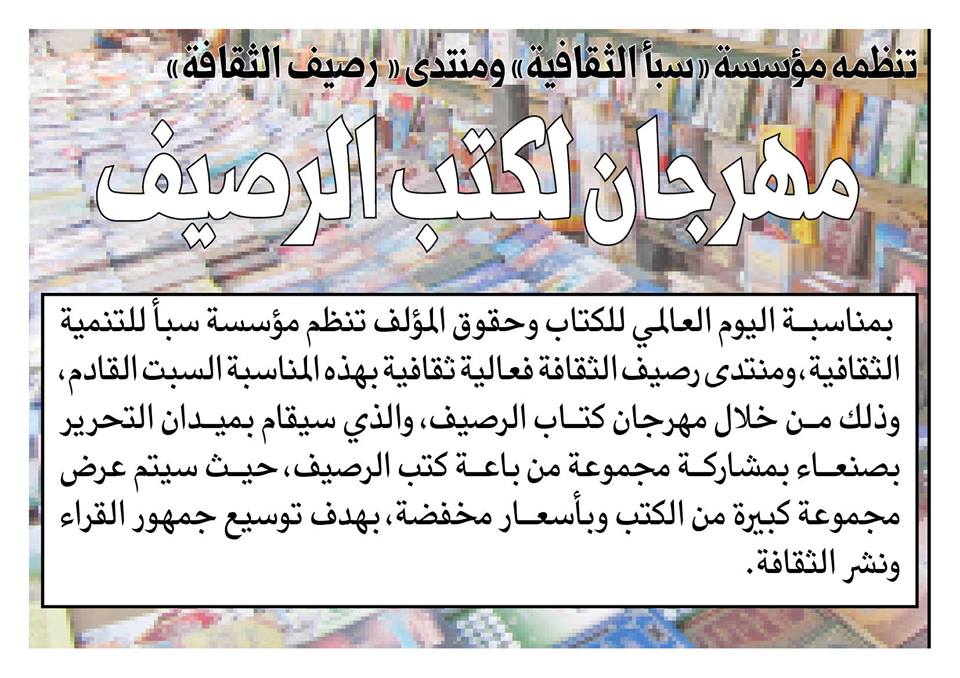 تنظمه مؤسسة «سبأ الثقافية» ومنتدى «رصيف الثقافة»

مهرجان لكتب الرصيف

بمناسبة اليوم العالمي للكتاب وحقوق المؤلف تنظم مؤسسة سبأ للتنمية الثقافية، ومنتدى رصيف الثقافة فعالية ثقافية بهذه المناسبة السبت القادم، وذلك من خلال مهرجان كتاب الرصيف، والذي سيقام بميدان التحرير بصنعاء بمشاركة مجموعة من باعة كتب الرصيف، حيث سيتم عرض مجموعة كبيرة من الكتب وبأسعار مخفضة، بهدف توسيع جمهور القراء ونشر الثقافة.